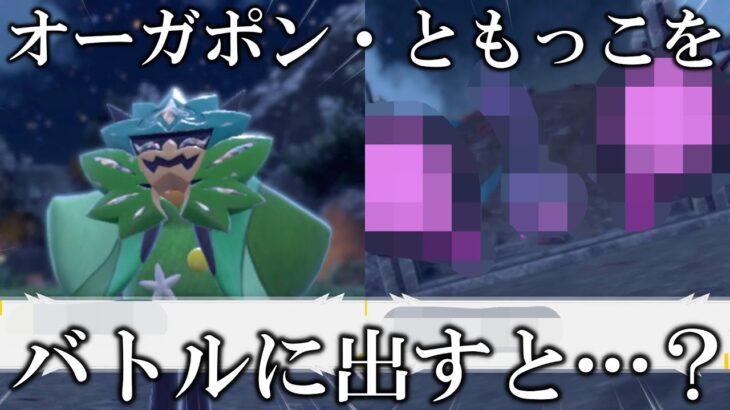 オーガポン・ともっこを

バトルに出すと…？